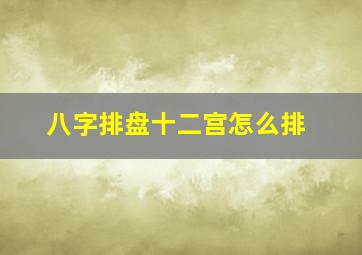 八字排盘十二宫怎么排